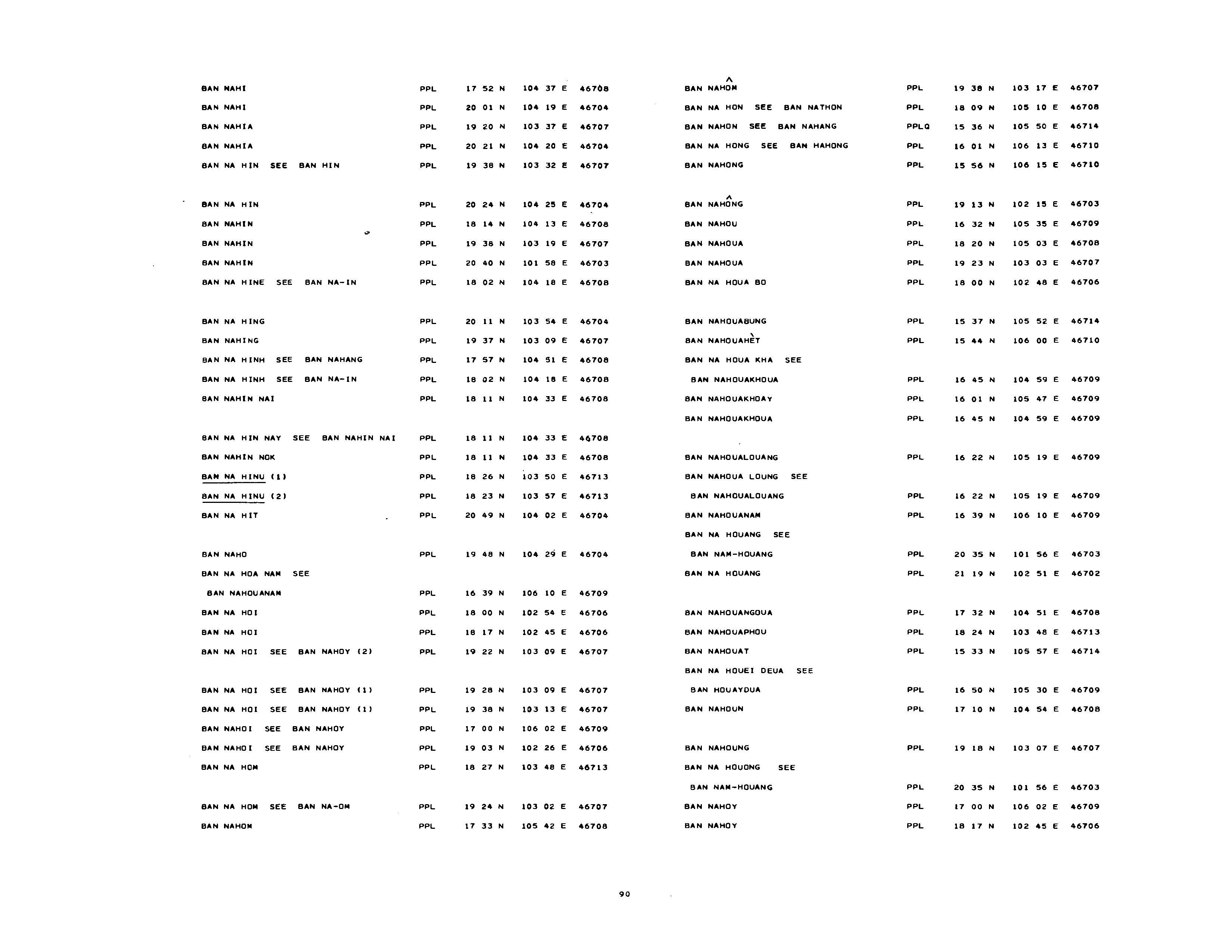 BAN NAHI PPL 17 52 N 104 37 E 46708
BAN NAHI PPL 20 01 N 104 19 E 46704
BAN NAHIA PPL 19 20 N 103 37 E 46707
BAN NAHIA PPL 20 21 N 104 20 E 46704
BAN NA HIN SEE BAN HIN PPL 19 38 N 103 32 E 46707

BAN NA HIN PPL 20 24 N 104 25 E 46704
BAN NAHIN PPL 18 14 N 104 13 E 46708
BAN NAHIN PPL 19 38 N 103 19 E 46707
BAN NAHIN PPL 20 40 N 101 58 E 46703
BAN NA HINE SEE BAN NA-IN PPL 18 02 N 104 18 E 46708

BAN NA HING PPL 20 11 N 103 54 E 46704
BAN NAHING PPL 19 37 N 103 09 E 46707
BAN NA HINH SEE BAN NAHANG PPL 17 57 N 104 51 E 46708
BAN NA HINH SEE BAN NA-IN PPL 18 02 N 104 18 E 46708
BAN NAHIN NAI PPL 18 11 N 104 33 E 46708

BAN NA HIN NAY SEE BAN NAHIN NAI PPL 18 11 N 104 33 E 46708
BAN NAHIN NOK PPL 18 11 N 104 33 E 46708
BAN NA HINU (1) PPL 18 26 N 103 50 E 46713
BAN NA HINU (2) PPL 18 23 N 103 57 E 46713
BAN NA HIT PPL 20 49 N 104 02 E 46704

BAN NAHO PPL 19 48 N 104 29 E 46704
BAN NA HOA NAM SEE
BAN NAHOUANAM PPL 16 39 N 106 10 E 46709
BAN NA HOI PPL 18 00 N 102 54 E 46706
BAN NA HOI PPL 18 17 N 102 45 E 46706
BAN NA HOI SEE BAN NAHOY (2) PPL 19 22 N 103 09 E 46707

BAN NA HOI SEE BAN NAHOY (1) PPL 19 28 N 103 09 E 46707
BAN NA HOI SEE BAN NAHOY (1) PPL 19 38 N 103 13 E 46707
BAN NAHOI SEE BAN NAHOY PPL 17 00 N 106 02 E 46709
BAN NAHOI SEE BAN NAHOY PPL 19 03 N 102 26 E 46706
BAN NA HOM PPL 18 27 N 103 48 E 46713

BAN NA HOM SEE BAN NA-OM PPL 19 24 N 103 02 E 46707
BAN NAHOM PPL 17 33 N 105 42 E 46708

BAN NAHÔM PPL 19 38 N 103 17 E 46707
BAN NA HON SEE BAN NATHON PPL 18 09 N 105 10 E 46708
BAN NAHON SEE BAN NAHANG PPLQ 15 36 N 105 50 E 46714
BAN NA HONG SEE BAN HAHONG PPL 16 01 N 106 13 E 46710
BAN NAHONG PPL 15 56 N 106 15 E 46710

BAN NAHÔNG PPL 19 13 N 102 15 E 46703
BAN NAHOU PPL 16 32 N 105 35 E 46709
BAN NAHOUA PPL 18 20 N 105 03 E 46708
BAN NAHOUA PPL 19 23 N 103 03 E 46707
BAN NA HOUA BO PPL 18 00 N 102 48 E 46706

BAN NAHOUABUNG PPL 15 37 N 105 52 E 46714
BAN NAHOUAHÈT PPL 15 44 N 106 00 E 46710
BAN NA HOUA KHA SEE
BAN NAHOUAKHOUA PPL 16 45 N 104 59 E 46709
BAN NAHOUAKHOAY PPL 16 01 N 105 47 E 46709
BAN NAHOUAKHOUA PPL 16 45 N 104 59 E 46709

BAN NAHOUALOUANG PPL 16 22 N 105 19 E 46709
BAN NAHOUA LOUNG SEE
BAN NAHOUALOUANG PPL 16 22 N 105 19 E 46709
BAN NAHOUANAM PPL 16 39 N 106 10 E 46709
BAN NA HOUANG SEE
BAN NAM-HOUANG PPL 20 35 N 101 56 E 46703
BAN NA HOUANG PPL 21 19 N 102 51 E 46702

BAN NAHOUANGOUA PPL 17 32 N 104 51 E 46708
BAN NAHOUAPHOU PPL 18 24 N 103 48 E 46713
BAN NAHOUAT PPL 15 33 N 105 57 E 46714
BAN NA HOUEI DEUA SEE
BAN HOUAYDUA PPL 16 50 N 105 30 E 46709
BAN NAHOUN PPL 17 10 N 104 54 E 46708

BAN NAHOUNG PPL 19 18 N 103 07 E 46707
BAN NA HOUONG SEE
BAN NAM-HOUANG PPL 20 35 N 101 56 E 46703
BAN NAHOY PPL 17 00 N 106 02 E 46709
BAN NAHOY PPL 18 17 N 102 45 E 46706

90